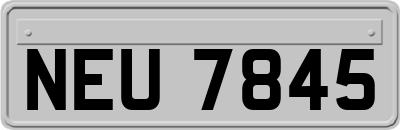 NEU 7845